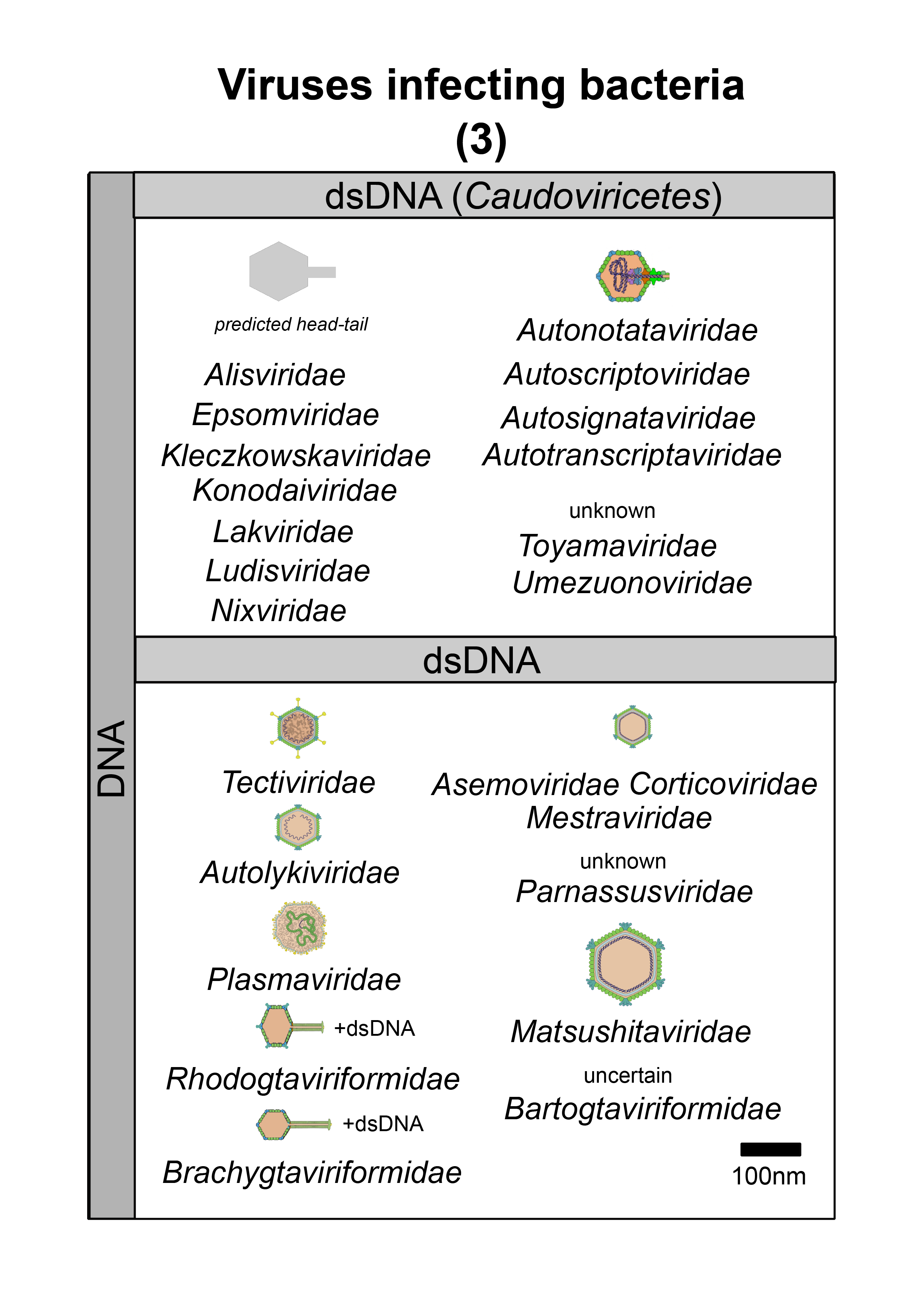 Viruses infecting bacteria
(3)

DNA

dsDNA (Caudoviricetes)

predicted head-tail

Alisviridae
Epsomviridae
Kleczkowskaviridae
Konodaiviridae
Lakviridae
Ludisviridae
Nixviridae

Autonotataviridae
Autoscriptoviridae
Autosignataviridae
Autotranscriptaviridae

unknown
Toyamaviridae
Umezuonoviridae

dsDNA

Tectiviridae

Autolykiviridae

Plasmaviridae

+dsDNA
Rhodogtaviriformidae

+dsDNA
Brachygtaviriformidae

Asemoviridae Corticoviridae
Mestraviridae

unknown
Parnassusviridae

Matsushitaviridae

uncertain
Bartogtaviriformidae

100nm